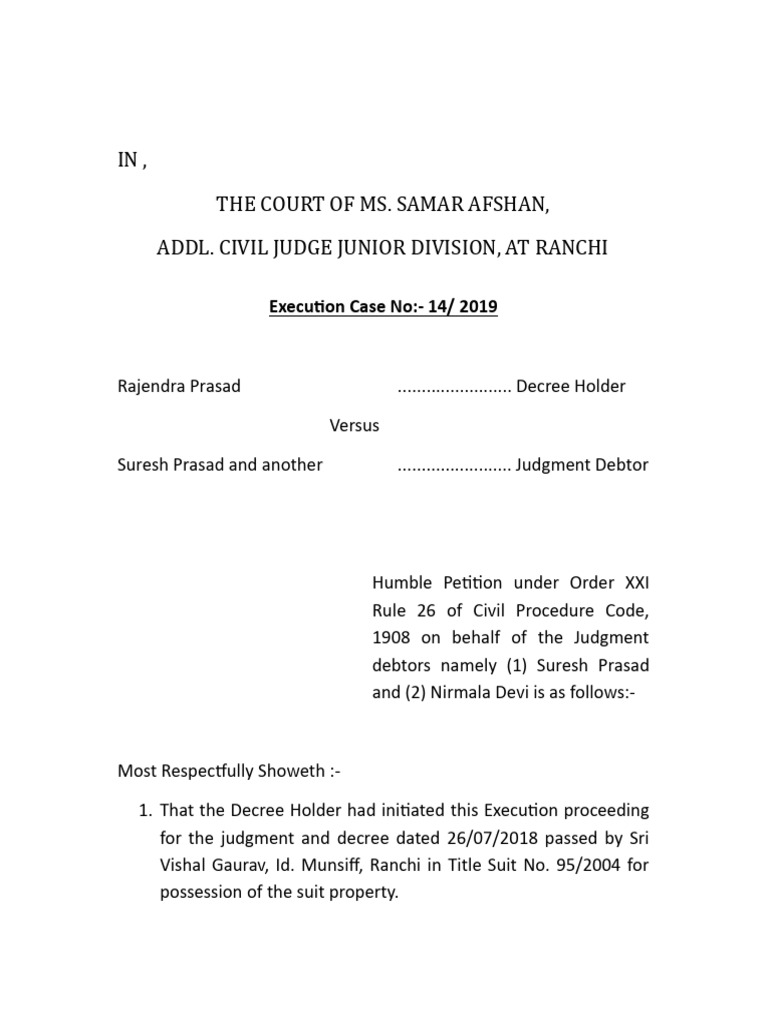 IN ,

THE COURT OF MS. SAMAR AFSHAN,

ADDL. CIVIL JUDGE JUNIOR DIVISION, AT RANCHI

Execution Case No:- 14/ 2019

Rajendra Prasad ........................ Decree Holder

Versus

Suresh Prasad and another ........................ Judgment Debtor

Humble Petition under Order XXI Rule 26 of Civil Procedure Code, 1908 on behalf of the Judgment debtors namely (1) Suresh Prasad and (2) Nirmala Devi is as follows:-

Most Respectfully Showeth :-

1. That the Decree Holder had initiated this Execution proceeding for the judgment and decree dated 26/07/2018 passed by Sri Vishal Gaurav, Id. Munsiff, Ranchi in Title Suit No. 95/2004 for possession of the suit property.